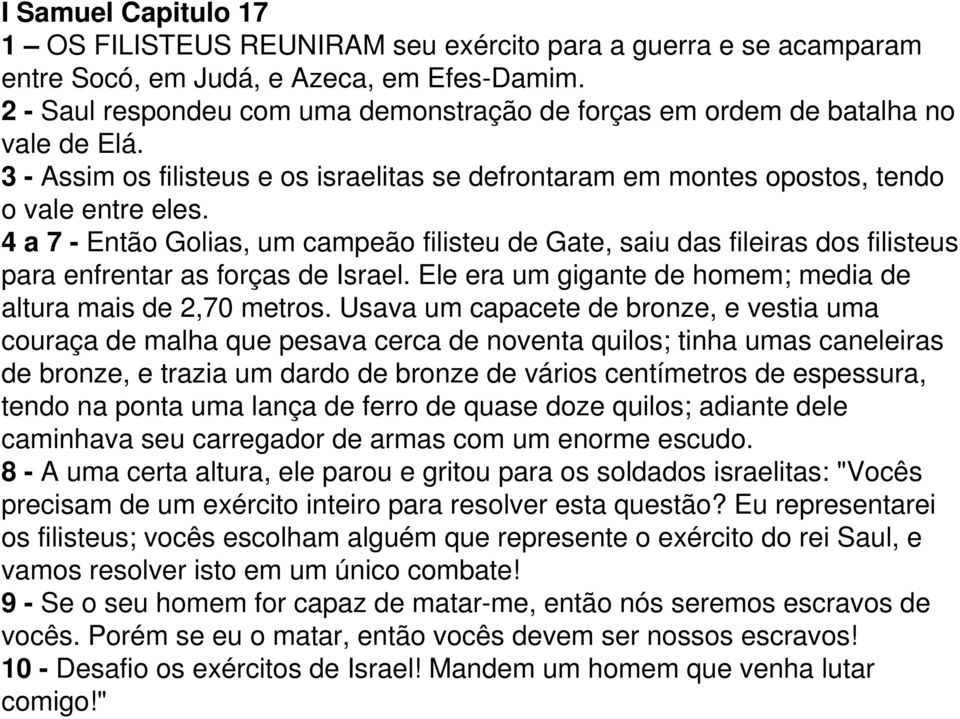 I Samuel Capitulo 17
1 – OS FILISTEUS REUNIRAM seu exército para a guerra e se acamparam entre Socó, em Judá, e Azeca, em Efes-Damim.
2 - Saul respondeu com uma demonstração de forças em ordem de batalha no vale de Elá.
3 - Assim os filisteus e os israelitas se defrontaram em montes opostos, tendo o vale entre eles.
4 a 7 - Então Golias, um campeão filisteu de Gate, saiu das fileiras dos filisteus para enfrentar as forças de Israel. Ele era um gigante de homem; media de altura mais de 2,70 metros. Usava um capacete de bronze, e vestia uma couraça de malha que pesava cerca de noventa quilos; tinha umas caneleiras de bronze, e trazia um dardo de bronze de vários centímetros de espessura, tendo na ponta uma lança de ferro de quase doze quilos; adiante dele caminhava seu carregador de armas com um enorme escudo.
8 - A uma certa altura, ele parou e gritou para os soldados israelitas: "Vocês precisam de um exército inteiro para resolver esta questão? Eu representarei os filisteus; vocês escolham alguém que represente o exército do rei Saul, e vamos resolver isto em um único combate!
9 - Se o seu homem for capaz de matar-me, então nós seremos escravos de vocês. Porém se eu o matar, então vocês devem ser nossos escravos!
10 - Desafio os exércitos de Israel! Mandem um homem que venha lutar comigo!"